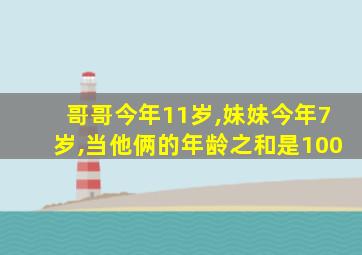 哥哥今年11岁,妹妹今年7岁,当他俩的年龄之和是100